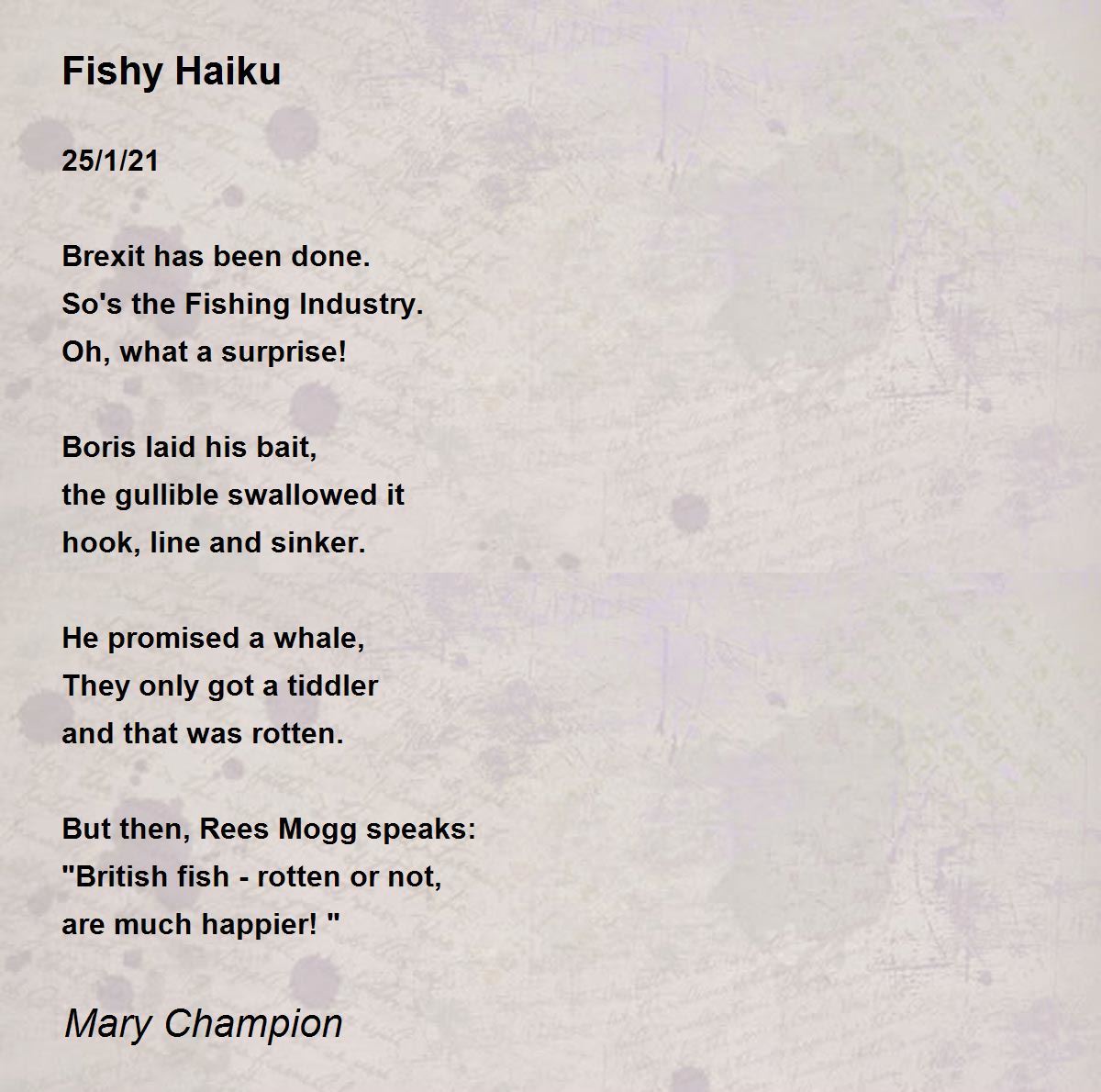 Fishy Haiku

25/1/21

Brexit has been done.
So's the Fishing Industry.
Oh, what a surprise!

Boris laid his bait,
the gullible swallowed it
hook, line and sinker.

He promised a whale,
They only got a tiddler
and that was rotten.

But then, Rees Mogg speaks:
"British fish - rotten or not,
are much happier! "

Mary Champion